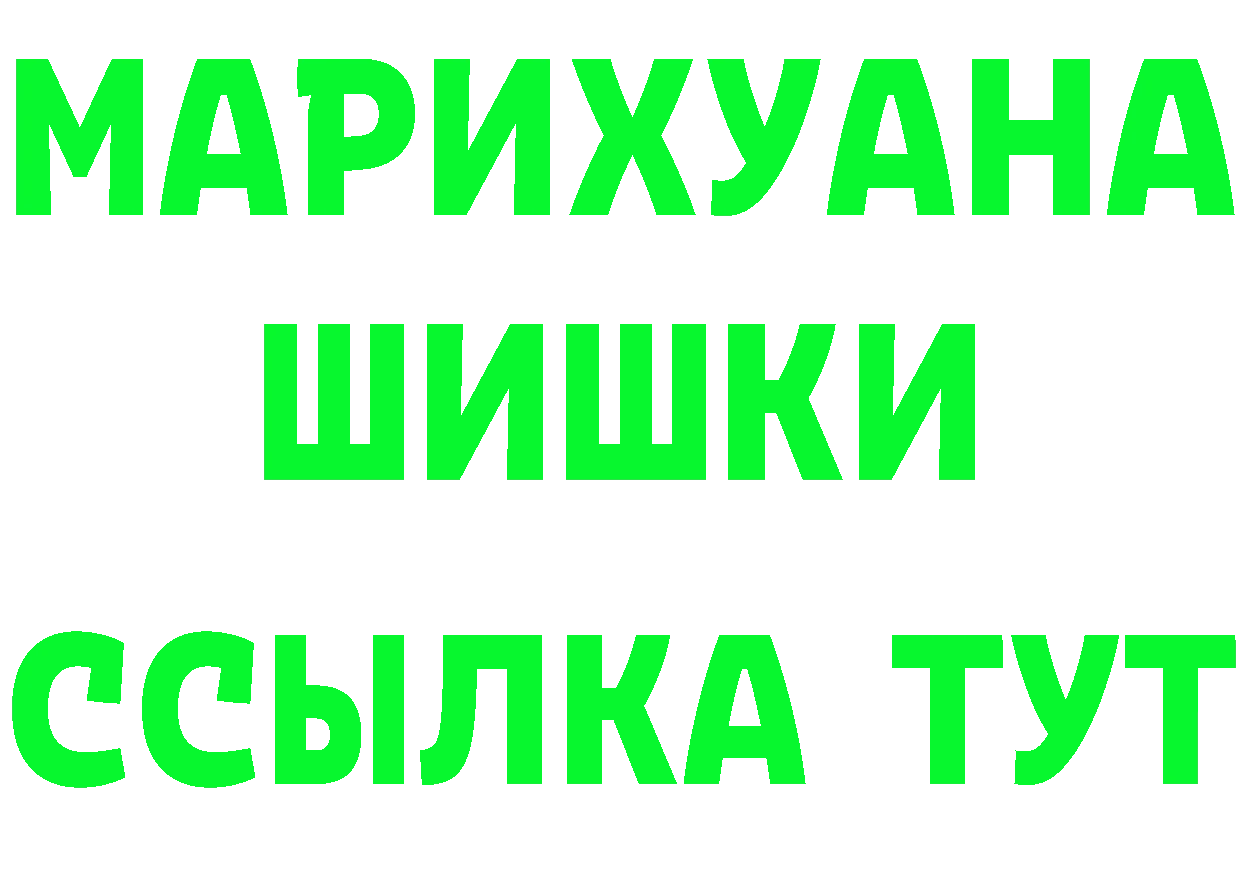 МАРИХУАНА
ШИШКИ
ССЫЛКА ТУТ